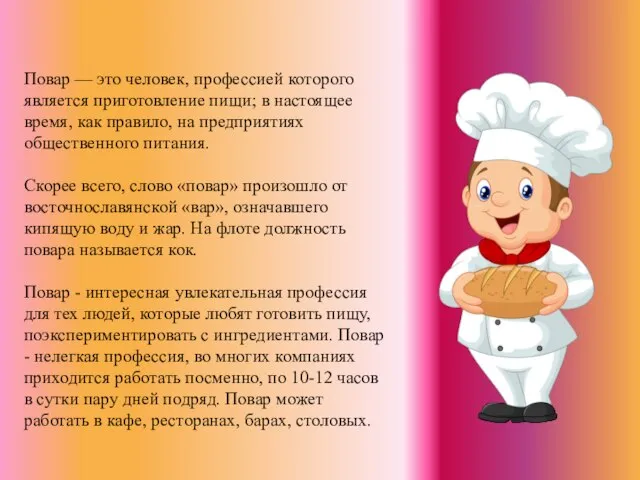 Повар — это человек, профессией которого является приготовление пищи; в настоящее время, как правило, на предприятиях общественного питания.

Скорее всего, слово «повар» произошло от восточнославянской «вар», означавшего кипящую воду и жар. На флоте должность повара называется кок.

Повар - интересная увлекательная профессия для тех людей, которые любят готовить пищу, поэкспериментировать с ингредиентами. Повар - нелегкая профессия, во многих компаниях приходится работать посменно, по 10-12 часов в сутки пару дней подряд. Повар может работать в кафе, ресторанах, барах, столовых.